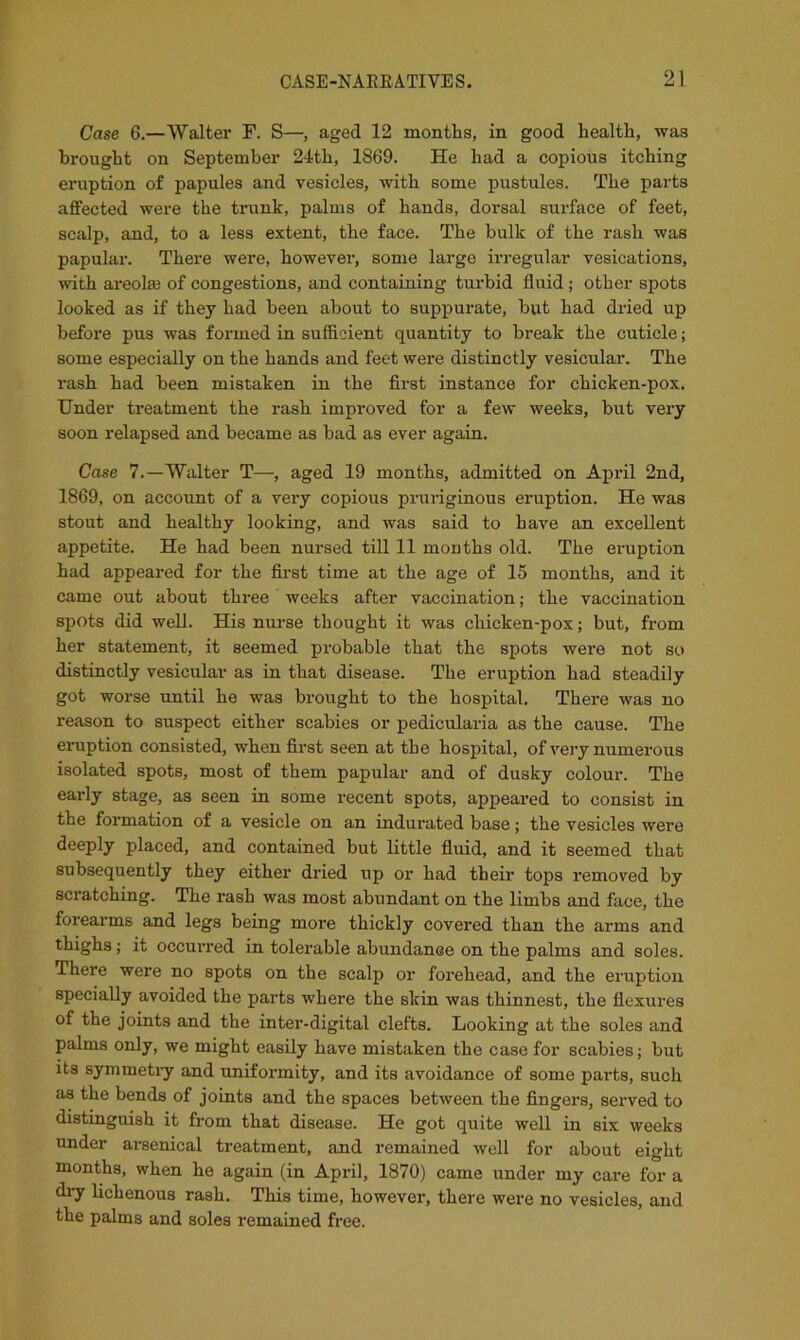 CASE-NARRATIVES. 21

Case 6.—Walter F. S—, aged 12 months, in good health, was brought on September 24th, 1869. He had a copious itching eruption of papules and vesicles, with some pustules. The parts affected were the trunk, palms of hands, dorsal surface of feet, scalp, and, to a less extent, the face. The bulk of the rash was papular. There were, however, some large irregular vesications, with areolæ of congestions, and containing turbid fluid; other spots looked as if they had been about to suppurate, but had dried up before pus was formed in sufficient quantity to break the cuticle; some especially on the hands and feet were distinctly vesicular. The rash had been mistaken in the first instance for chicken-pox. Under treatment the rash improved for a few weeks, but very soon relapsed and became as bad as ever again.

Case 7.—Walter T—, aged 19 months, admitted on April 2nd, 1869, on account of a very copious pruriginous eruption. He was stout and healthy looking, and was said to have an excellent appetite. He had been nursed till 11 months old. The eruption had appeared for the first time at the age of 15 months, and it came out about three weeks after vaccination; the vaccination spots did well. His nurse thought it was chicken-pox; but, from her statement, it seemed probable that the spots were not so distinctly vesicular as in that disease. The eruption had steadily got worse until he was brought to the hospital. There was no reason to suspect either scabies or pedicularia as the cause. The eruption consisted, when first seen at the hospital, of very numerous isolated spots, most of them papular and of dusky colour. The early stage, as seen in some recent spots, appeared to consist in the formation of a vesicle on an indurated base; the vesicles were deeply placed, and contained but little fluid, and it seemed that subsequently they either dried up or had their tops removed by scratching. The rash was most abundant on the limbs and face, the forearms and legs being more thickly covered than the arms and thighs; it occurred in tolerable abundance on the palms and soles. There were no spots on the scalp or forehead, and the eruption specially avoided the parts where the skin was thinnest, the flexures of the joints and the inter-digital clefts. Looking at the soles and palms only, we might easily have mistaken the case for scabies; but its symmetry and uniformity, and its avoidance of some parts, such as the bends of joints and the spaces between the fingers, served to distinguish it from that disease. He got quite well in six weeks under arsenical treatment, and remained well for about eight months, when he again (in April, 1870) came under my care for a dry lichenous rash. This time, however, there were no vesicles, and the palms and soles remained free.